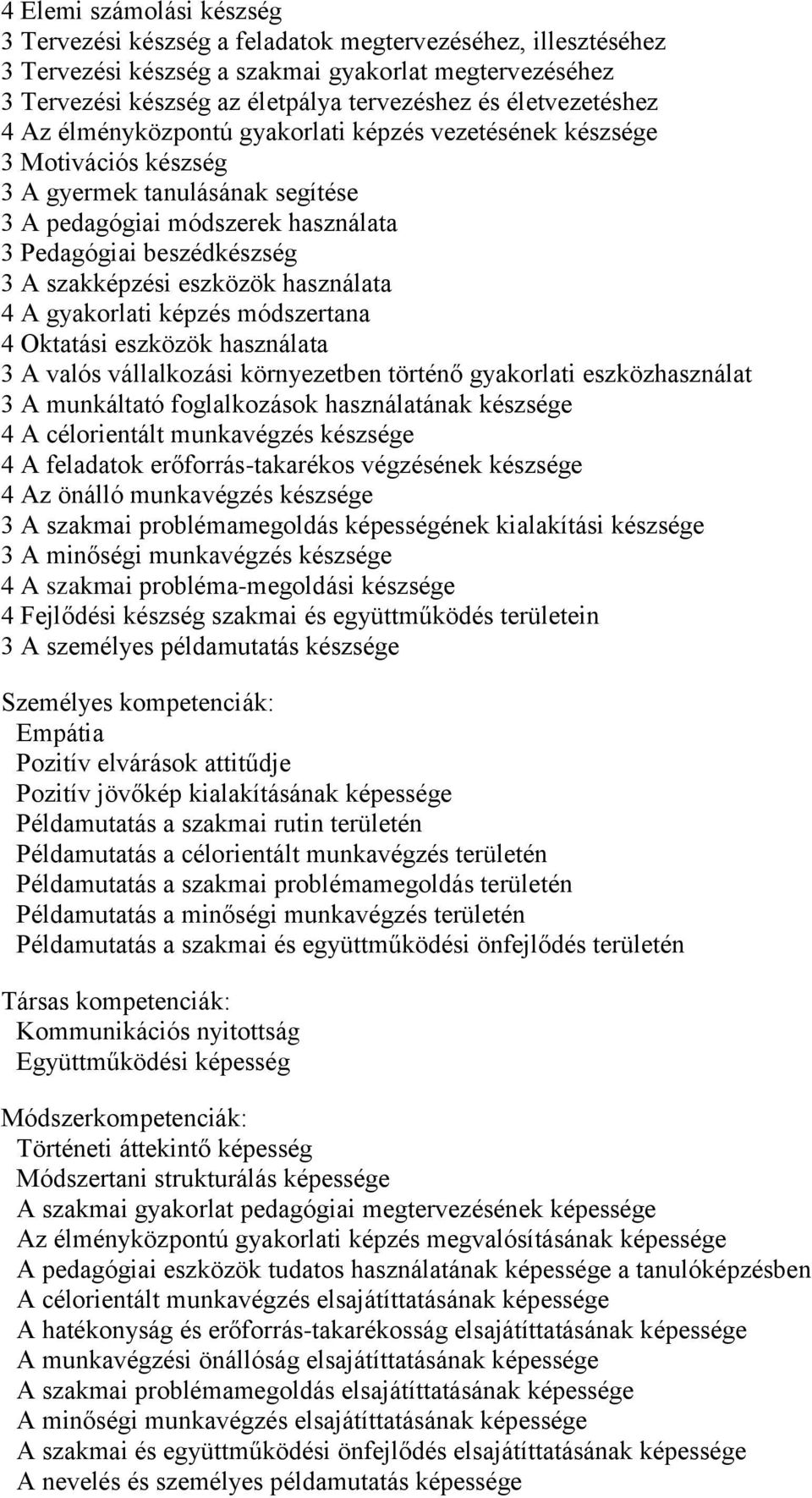 4 Elemi számolási készség
3 Tervezési készség a feladatok megtervezéséhez, illesztéséhez
3 Tervezési készség a szakmai gyakorlat megtervezéséhez
3 Tervezési készség az életpálya tervezéshez és életvezetéshez
4 Az élményközpontú gyakorlati képzés vezetésének készsége
3 Motivációs készség
3 A gyermek tanulásának segítése
3 A pedagógiai módszerek használata
3 Pedagógiai beszédkészség
3 A szakképzési eszközök használata
4 A gyakorlati képzés módszertana
4 Oktatási eszközök használata
3 A valós vállalkozási környezetben történő gyakorlati eszközhasználat
3 A munkáltató foglalkozások használatának készsége
4 A célorientált munkavégzés készsége
4 A feladatok erőforrás-takarékos végzésének készsége
4 Az önálló munkavégzés készsége
3 A szakmai problémamegoldás képességének kialakítási készsége
3 A minőségi munkavégzés készsége
4 A szakmai probléma-megoldási készsége
4 Fejlődési készség szakmai és együttműködés területein
3 A személyes példamutatás készsége

Személyes kompetenciák:
Empátia
Pozitív elvárások attitűdje
Pozitív jövőkép kialakításának képessége
Példamutatás a szakmai rutin területén
Példamutatás a célorientált munkavégzés területén
Példamutatás a szakmai problémamegoldás területén
Példamutatás a minőségi munkavégzés területén
Példamutatás a szakmai és együttműködési önfejlődés területén

Társas kompetenciák:
Kommunikációs nyitottság
Együttműködési képesség

Módszerkompetenciák:
Történeti áttekintő képesség
Módszertani strukturálás képessége
A szakmai gyakorlat pedagógiai megtervezésének képessége
Az élményközpontú gyakorlati képzés megvalósításának képessége
A pedagógiai eszközök tudatos használatának képessége a tanulóképzésben
A célorientált munkavégzés elsajátíttatásának képessége
A hatékonyság és erőforrás-takarékosság elsajátíttatásának képessége
A munkavégzési önállóság elsajátíttatásának képessége
A szakmai problémamegoldás elsajátíttatásának képessége
A minőségi munkavégzés elsajátíttatásának képessége
A szakmai és együttműködési önfejlődés elsajátíttatásának képessége
A nevelés és személyes példamutatás képessége